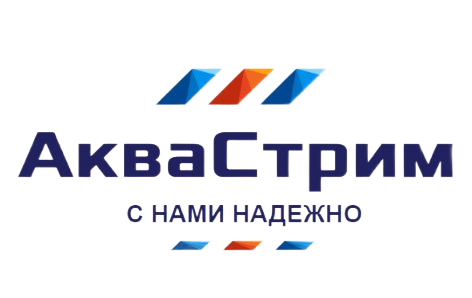 АкваСтрим
С НАМИ НАДЕЖНО